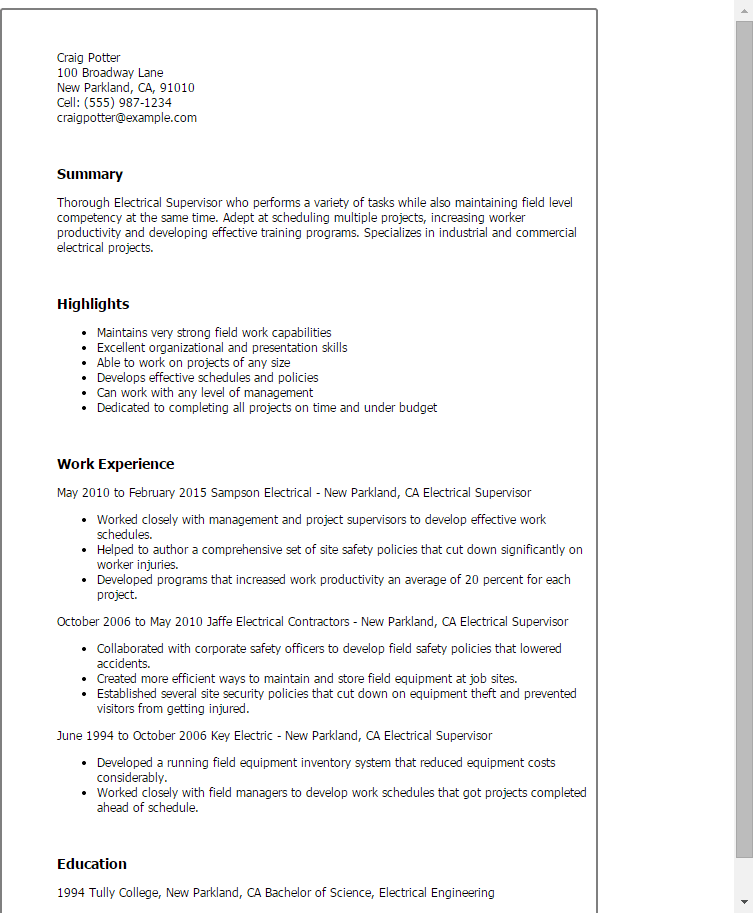 Craig Potter
100 Broadway Lane
New Parkland, CA, 91010
Cell: (555) 987-1234
craigpotter@example.com

Summary

Thorough Electrical Supervisor who performs a variety of tasks while also maintaining field level competency at the same time. Adept at scheduling multiple projects, increasing worker productivity and developing effective training programs. Specializes in industrial and commercial electrical projects.

Highlights

- Maintains very strong field work capabilities
- Excellent organizational and presentation skills
- Able to work on projects of any size
- Develops effective schedules and policies
- Can work with any level of management
- Dedicated to completing all projects on time and under budget

Work Experience

May 2010 to February 2015 Sampson Electrical - New Parkland, CA Electrical Supervisor

- Worked closely with management and project supervisors to develop effective work schedules.
- Helped to author a comprehensive set of site safety policies that cut down significantly on worker injuries.
- Developed programs that increased work productivity an average of 20 percent for each project.

October 2006 to May 2010 Jaffe Electrical Contractors - New Parkland, CA Electrical Supervisor

- Collaborated with corporate safety officers to develop field safety policies that lowered accidents.
- Created more efficient ways to maintain and store field equipment at job sites.
- Established several site security policies that cut down on equipment theft and prevented visitors from getting injured.

June 1994 to October 2006 Key Electric - New Parkland, CA Electrical Supervisor

- Developed a running field equipment inventory system that reduced equipment costs considerably.
- Worked closely with field managers to develop work schedules that got projects completed ahead of schedule.

Education

1994 Tully College, New Parkland, CA Bachelor of Science, Electrical Engineering